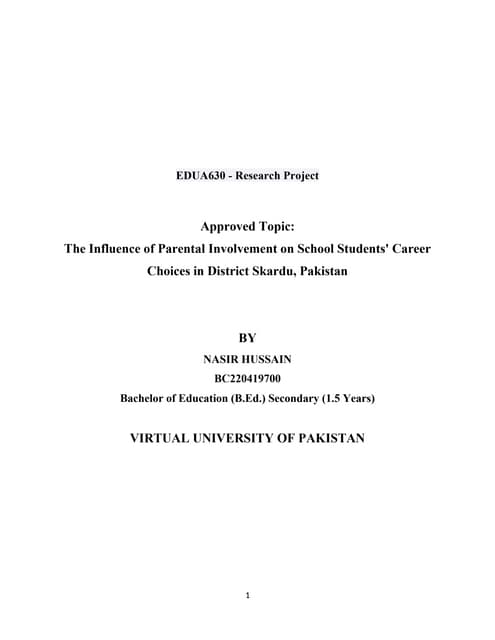 EDUA630 - Research Project

Approved Topic:
The Influence of Parental Involvement on School Students' Career Choices in District Skardu, Pakistan

BY
NASIR HUSSAIN
BC220419700
Bachelor of Education (B.Ed.) Secondary (1.5 Years)

VIRTUAL UNIVERSITY OF PAKISTAN

1